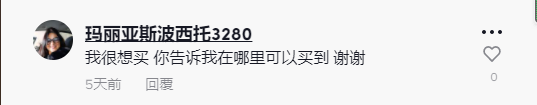 玛丽亚斯波西托3280
我很想买 你告诉我在哪里可以买到 谢谢
5天前 回覆
0